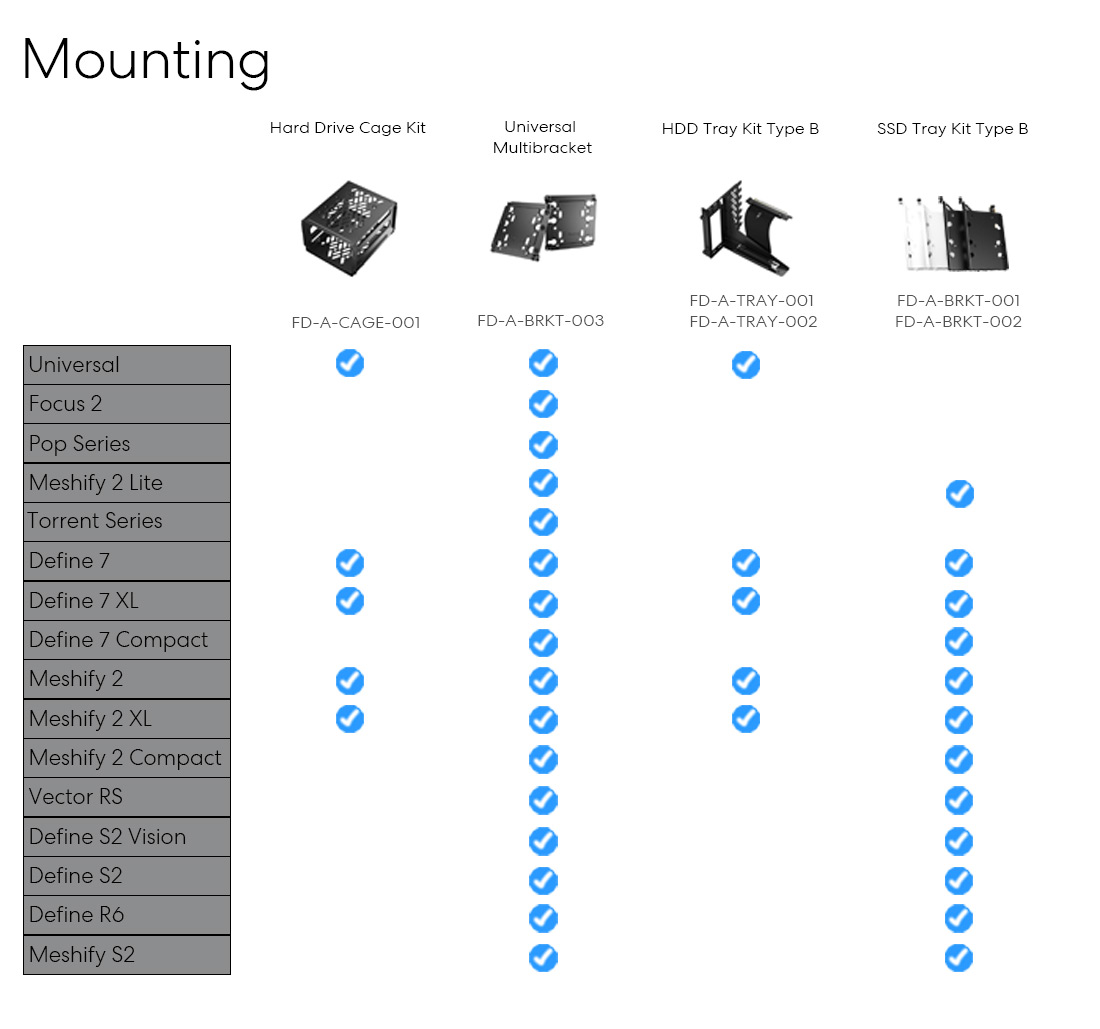 Mounting

| | Hard Drive Cage Kit FD-A-CAGE-001 | Universal Multibracket FD-A-BRKT-003 | HDD Tray Kit Type B FD-A-TRAY-001 FD-A-TRAY-002 | SSD Tray Kit Type B FD-A-BRKT-001 FD-A-BRKT-002 |
|---|---|---|---|---|
| Universal | ✓ | ✓ | ✓ | |
| Focus 2 | | ✓ | | |
| Pop Series | | ✓ | | |
| Meshify 2 Lite | | ✓ | | ✓ |
| Torrent Series | | ✓ | | |
| Define 7 | ✓ | ✓ | ✓ | ✓ |
| Define 7 XL | ✓ | ✓ | ✓ | ✓ |
| Define 7 Compact | | ✓ | | ✓ |
| Meshify 2 | ✓ | ✓ | ✓ | ✓ |
| Meshify 2 XL | ✓ | ✓ | ✓ | ✓ |
| Meshify 2 Compact | | ✓ | | ✓ |
| Vector RS | | ✓ | | ✓ |
| Define S2 Vision | | ✓ | | ✓ |
| Define S2 | | ✓ | | ✓ |
| Define R6 | | ✓ | | ✓ |
| Meshify S2 | | ✓ | | ✓ |